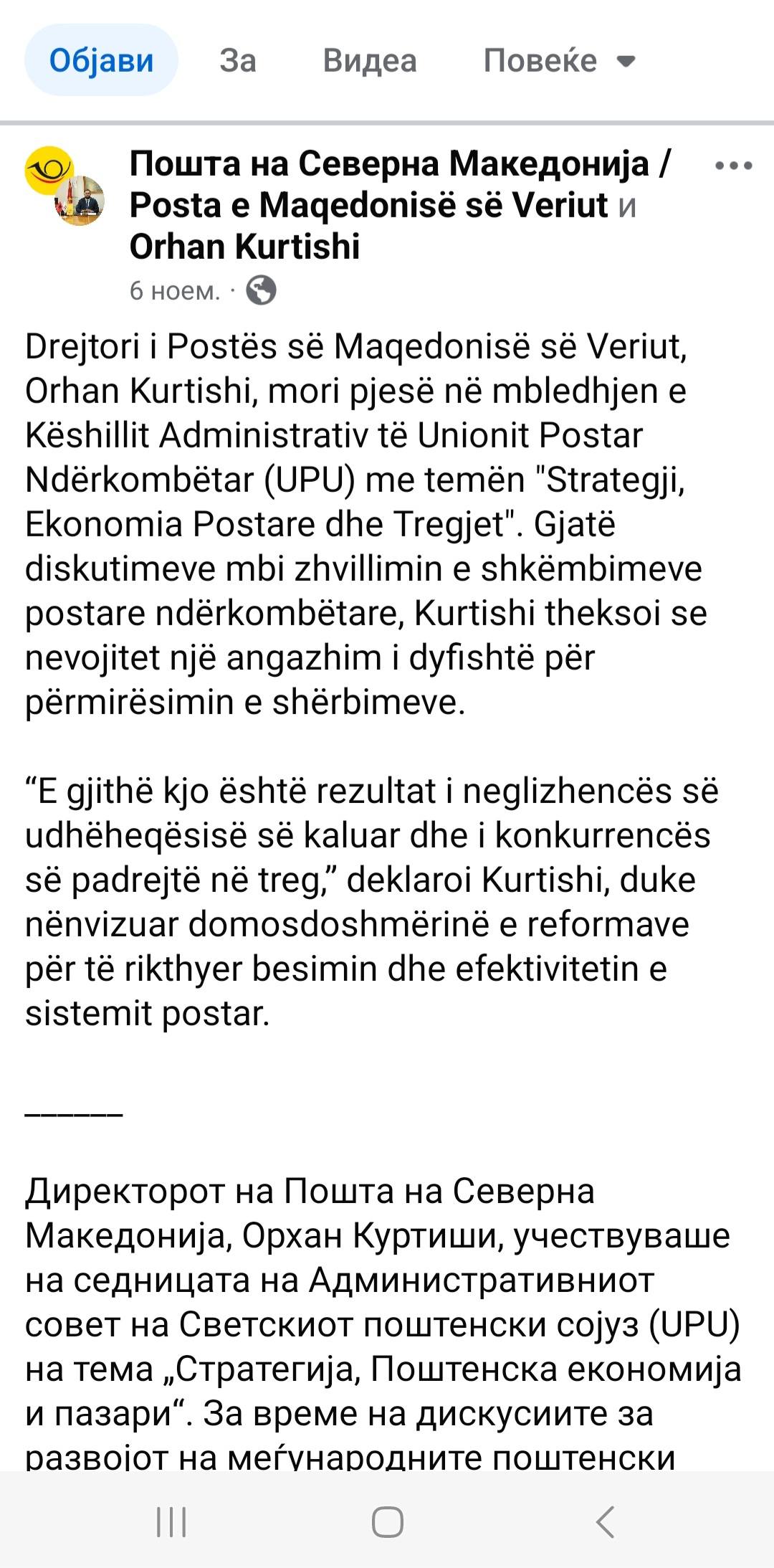 Објави За Видеа Повеќе

Пошта на Северна Македонија / Posta e Maqedonisë së Veriut и Orhan Kurtishi
6 ноем. ·

Drejtori i Postës së Maqedonisë së Veriut, Orhan Kurtishi, mori pjesë në mbledhjen e Këshillit Administrativ të Unionit Postar Ndërkombëtar (UPU) me temën "Strategji, Ekonomia Postare dhe Tregjet". Gjatë diskutimeve mbi zhvillimin e shkëmbimeve postare ndërkombëtare, Kurtishi theksoi se nevojitet një angazhim i dyfishtë për përmirësimin e shërbimeve.

“E gjithë kjo është rezultat i neglizhencës së udhëheqësisë së kaluar dhe i konkurrencës së padrejtë në treg,” deklaroi Kurtishi, duke nënvizuar domosdoshmërinë e reformave për të rikthyer besimin dhe efektivitetin e sistemit postar.

______

Директорот на Пошта на Северна Македонија, Орхан Куртиши, учествуваше на седницата на Административниот совет на Светскиот поштенски сојуз (UPU) на тема „Стратегија, Поштенска економија и пазари“. За време на дискусиите за развојот на меѓународните поштенски